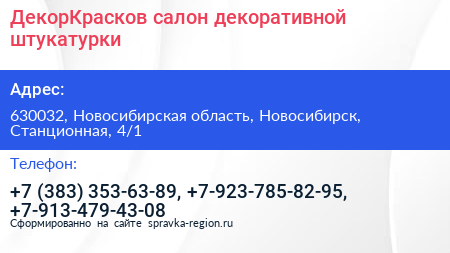 ДекорКрасков салон декоративной штукатурки

Адрес:

630032, Новосибирская область, Новосибирск, Станционная, 4/1

Телефон:

+7 (383) 353-63-89, +7-923-785-82-95, +7-913-479-43-08

Сформированно на сайте spravka-region.ru